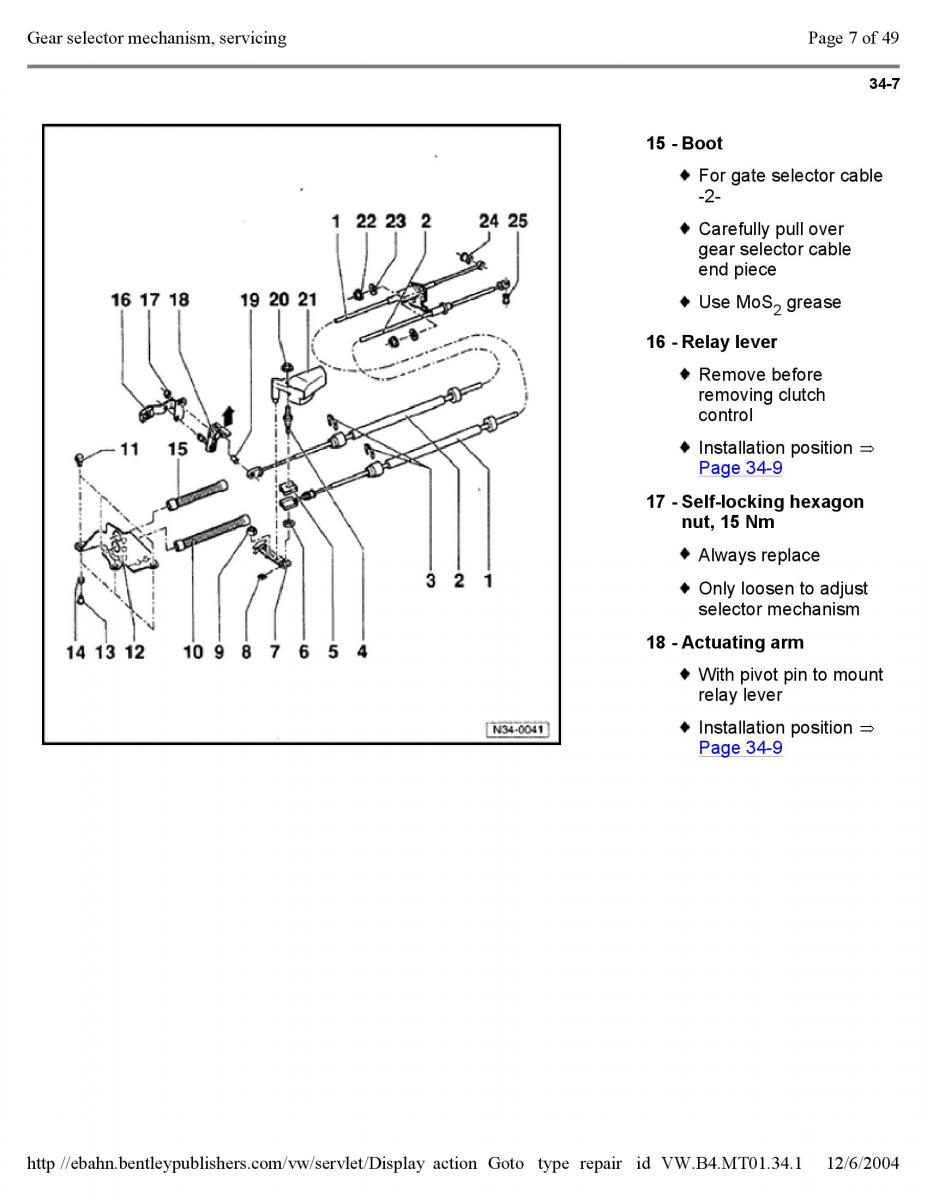 Gear selector mechanism, servicing

Page 7 of 49

34-7

1 22 23 2 24 25

16 17 18 19 20 21

11 15

3 2 1

14 13 12 10 9 8 7 6 5 4

N34-0041

15 - Boot

♦ For gate selector cable -2-

♦ Carefully pull over gear selector cable end piece

♦ Use $MoS_2$ grease

16 - Relay lever

♦ Remove before removing clutch control

♦ Installation position ⇒ Page 34-9

17 - Self-locking hexagon nut, 15 Nm

♦ Always replace

♦ Only loosen to adjust selector mechanism

18 - Actuating arm

♦ With pivot pin to mount relay lever

♦ Installation position ⇒ Page 34-9

http //ebahn.bentleypublishers.com/vw/servlet/Display action Goto type repair id VW.B4.MT01.34.1 12/6/2004